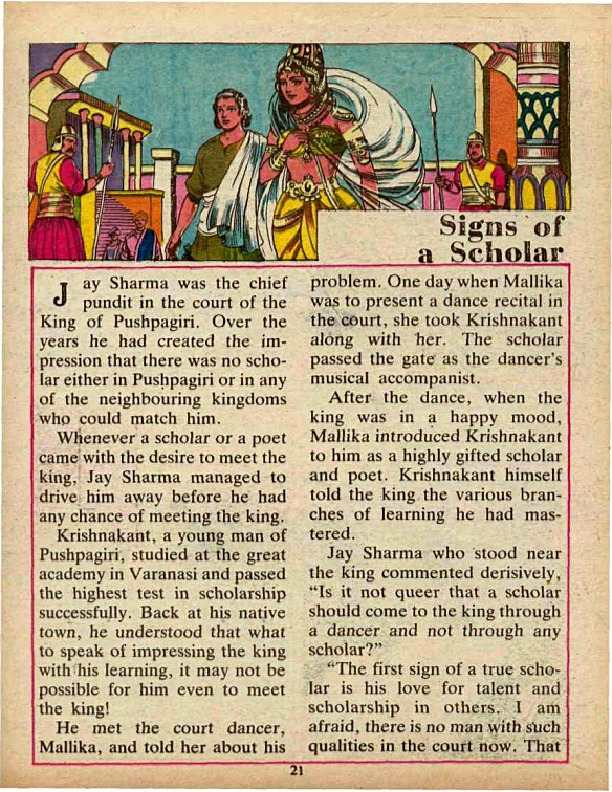 Signs of a Scholar

Jay Sharma was the chief pundit in the court of the King of Pushpagiri. Over the years he had created the impression that there was no scholar either in Pushpagiri or in any of the neighbouring kingdoms who could match him.

Whenever a scholar or a poet came with the desire to meet the king, Jay Sharma managed to drive him away before he had any chance of meeting the king.

Krishnakant, a young man of Pushpagiri, studied at the great academy in Varanasi and passed the highest test in scholarship successfully. Back at his native town, he understood that what to speak of impressing the king with his learning, it may not be possible for him even to meet the king!

He met the court dancer, Mallika, and told her about his problem. One day when Mallika was to present a dance recital in the court, she took Krishnakant along with her. The scholar passed the gate as the dancer's musical accompanist.

After the dance, when the king was in a happy mood, Mallika introduced Krishnakant to him as a highly gifted scholar and poet. Krishnakant himself told the king the various branches of learning he had mastered.

Jay Sharma who stood near the king commented derisively, "Is it not queer that a scholar should come to the king through a dancer and not through any scholar?"

"The first sign of a true scholar is his love for talent and scholarship in others. I am afraid, there is no man with such qualities in the court now. That

21